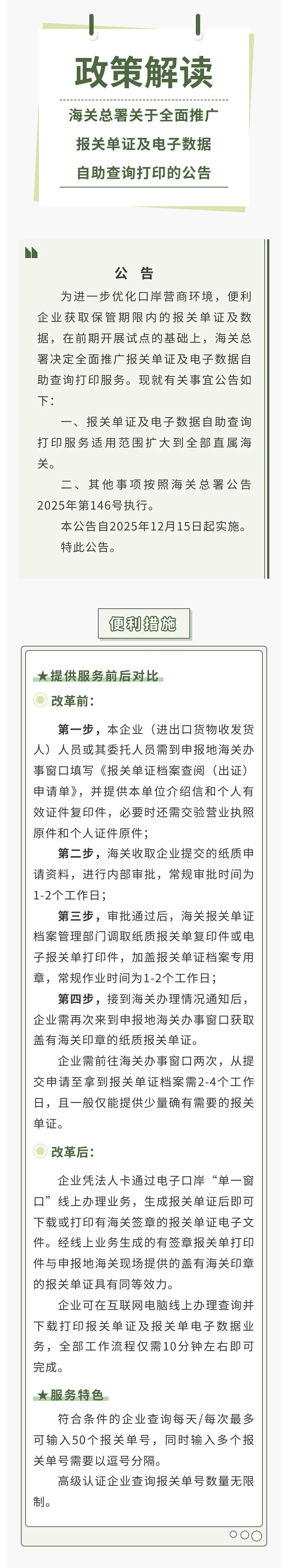 政策解读

海关总署关于全面推广
报关单证及电子数据
自助查询打印的公告

公　告

为进一步优化口岸营商环境，便利企业获取保管期限内的报关单证及数据，在前期开展试点的基础上，海关总署决定全面推广报关单证及电子数据自助查询打印服务。现就有关事宜公告如下：

一、报关单证及电子数据自助查询打印服务适用范围扩大到全部直属海关。

二、其他事项按照海关总署公告2025年第146号执行。

本公告自2025年12月15日起实施。

特此公告。

便利措施

★提供服务前后对比

改革前：

第一步，本企业（进出口货物收发货人）人员或其委托人员需到申报地海关办事窗口填写《报关单证档案查阅（出证）申请单》，并提供本单位介绍信和个人有效证件复印件，必要时还需交验营业执照原件和个人证件原件；

第二步，海关收取企业提交的纸质申请资料，进行内部审批，常规审批时间为1-2个工作日；

第三步，审批通过后，海关报关单证档案管理部门调取纸质报关单复印件或电子报关单打印件，加盖报关单证档案专用章，常规作业时间为1-2个工作日；

第四步，接到海关办理情况通知后，企业需再次来到申报地海关办事窗口获取盖有海关印章的纸质报关单证。

企业需前往海关办事窗口两次，从提交申请至拿到报关单证档案需2-4个工作日，且一般仅能提供少量确有需要的报关单证。

改革后：

企业凭法人卡通过电子口岸“单一窗口”线上办理业务，生成报关单证后即可下载或打印有海关签章的报关单证电子文件。经线上业务生成的有签章报关单打印件与申报地海关现场提供的盖有海关印章的报关单证具有同等效力。

企业可在互联网电脑线上办理查询并下载打印报关单证及报关单电子数据业务，全部工作流程仅需10分钟左右即可完成。

★服务特色

符合条件的企业查询每天/每次最多可输入50个报关单号，同时输入多个报关单号需要以逗号分隔。

高级认证企业查询报关单号数量无限制。